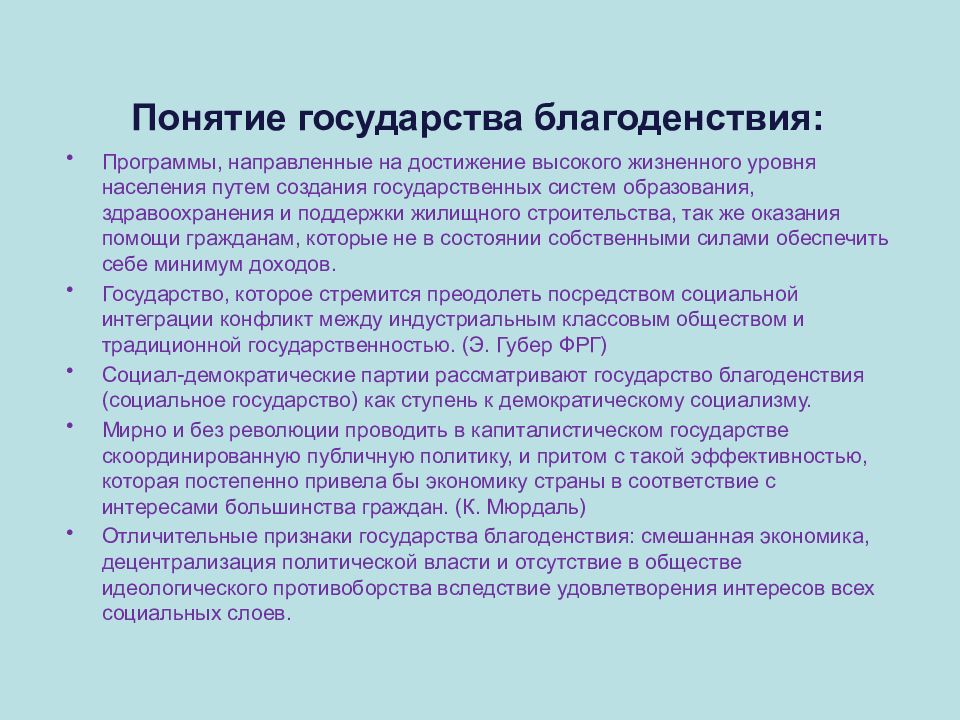 Понятие государства благоденствия:

• Программы, направленные на достижение высокого жизненного уровня населения путем создания государственных систем образования, здравоохранения и поддержки жилищного строительства, так же оказания помощи гражданам, которые не в состоянии собственными силами обеспечить себе минимум доходов.

• Государство, которое стремится преодолеть посредством социальной интеграции конфликт между индустриальным классовым обществом и традиционной государственностью. (Э. Губер ФРГ)

• Социал-демократические партии рассматривают государство благоденствия (социальное государство) как ступень к демократическому социализму.

• Мирно и без революции проводить в капиталистическом государстве скоординированную публичную политику, и притом с такой эффективностью, которая постепенно привела бы экономику страны в соответствие с интересами большинства граждан. (К. Мюрдаль)

• Отличительные признаки государства благоденствия: смешанная экономика, децентрализация политической власти и отсутствие в обществе идеологического противоборства вследствие удовлетворения интересов всех социальных слоев.